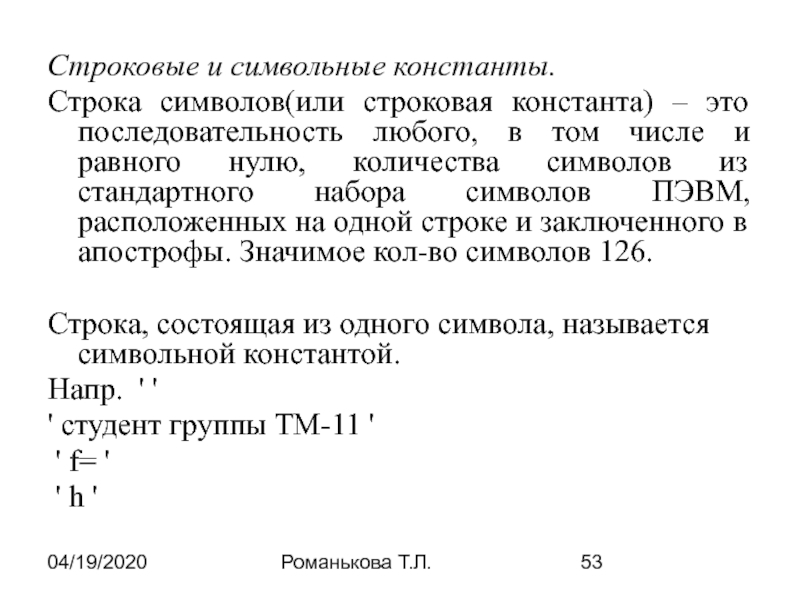 Строковые и символьные константы.

Строка символов(или строковая константа) – это последовательность любого, в том числе и равного нулю, количества символов из стандартного набора символов ПЭВМ, расположенных на одной строке и заключенного в апострофы. Значимое кол-во символов 126.

Строка, состоящая из одного символа, называется символьной константой.

Напр. ' '

' студент группы ТМ-11 '

' f= '

' h '

04/19/2020 Романькова Т.Л. 53